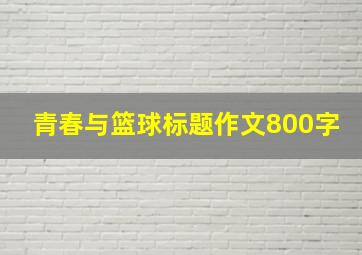 青春与篮球标题作文800字